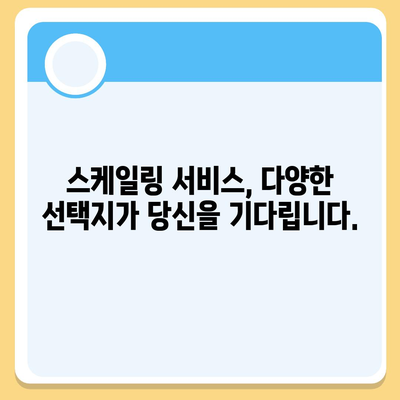 스케일링 서비스, 다양한 선택지가 당신을 기다립니다.